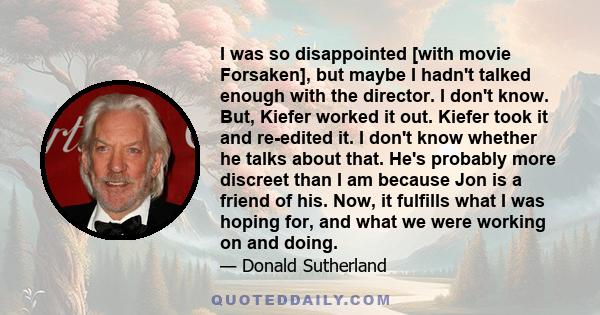 I was so disappointed [with movie Forsaken], but maybe I hadn't talked enough with the director. I don't know. But, Kiefer worked it out. Kiefer took it and re-edited it. I don't know whether he talks about that. He's probably more discreet than I am because Jon is a friend of his. Now, it fulfills what I was hoping for, and what we were working on and doing.

— Donald Sutherland

QUOTEDDAILY.COM